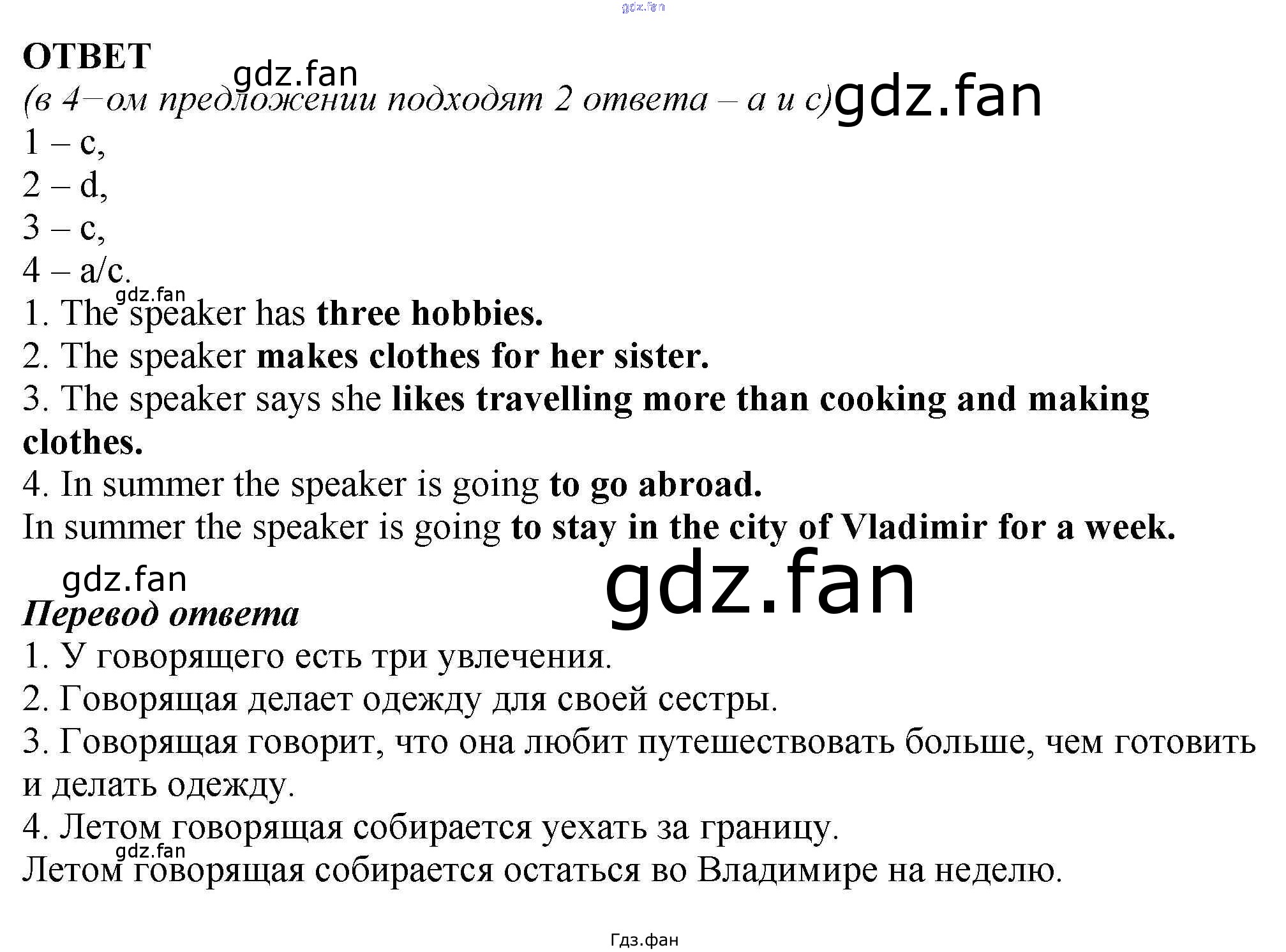 ОТВЕТ

(в 4–ом предложении подходят 2 ответа – a и c)

1 – c,
2 – d,
3 – c,
4 – a/c.

1. The speaker has three hobbies.
2. The speaker makes clothes for her sister.
3. The speaker says she likes travelling more than cooking and making clothes.
4. In summer the speaker is going to go abroad.
In summer the speaker is going to stay in the city of Vladimir for a week.

Перевод ответа
1. У говорящего есть три увлечения.
2. Говорящая делает одежду для своей сестры.
3. Говорящая говорит, что она любит путешествовать больше, чем готовить и делать одежду.
4. Летом говорящая собирается уехать за границу.
Летом говорящая собирается остаться во Владимире на неделю.

Гдз.фан

gdz.fan